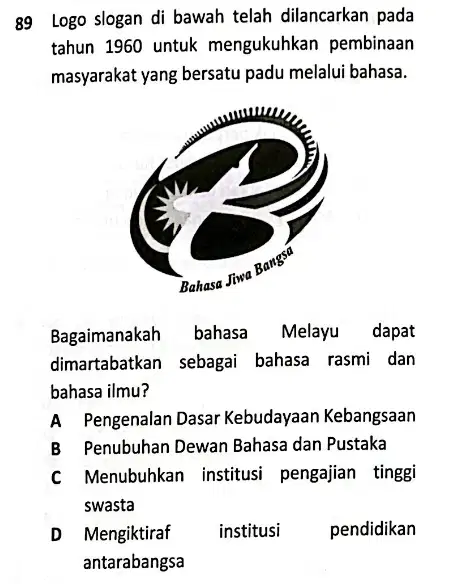 89 Logo slogan di bawah telah dilancarkan pada tahun 1960 untuk mengukuhkan pembinaan masyarakat yang bersatu padu melalui bahasa.

Bahasa Jiwa Bangsa

Bagaimanakah bahasa Melayu dapat dimartabatkan sebagai bahasa rasmi dan bahasa ilmu?

A Pengenalan Dasar Kebudayaan Kebangsaan
B Penubuhan Dewan Bahasa dan Pustaka
C Menubuhkan institusi pengajian tinggi swasta
D Mengiktiraf institusi pendidikan antarabangsa